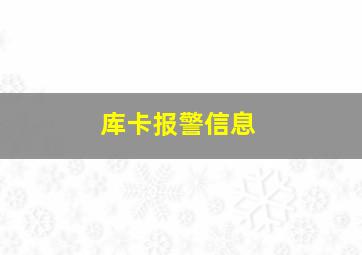 库卡报警信息